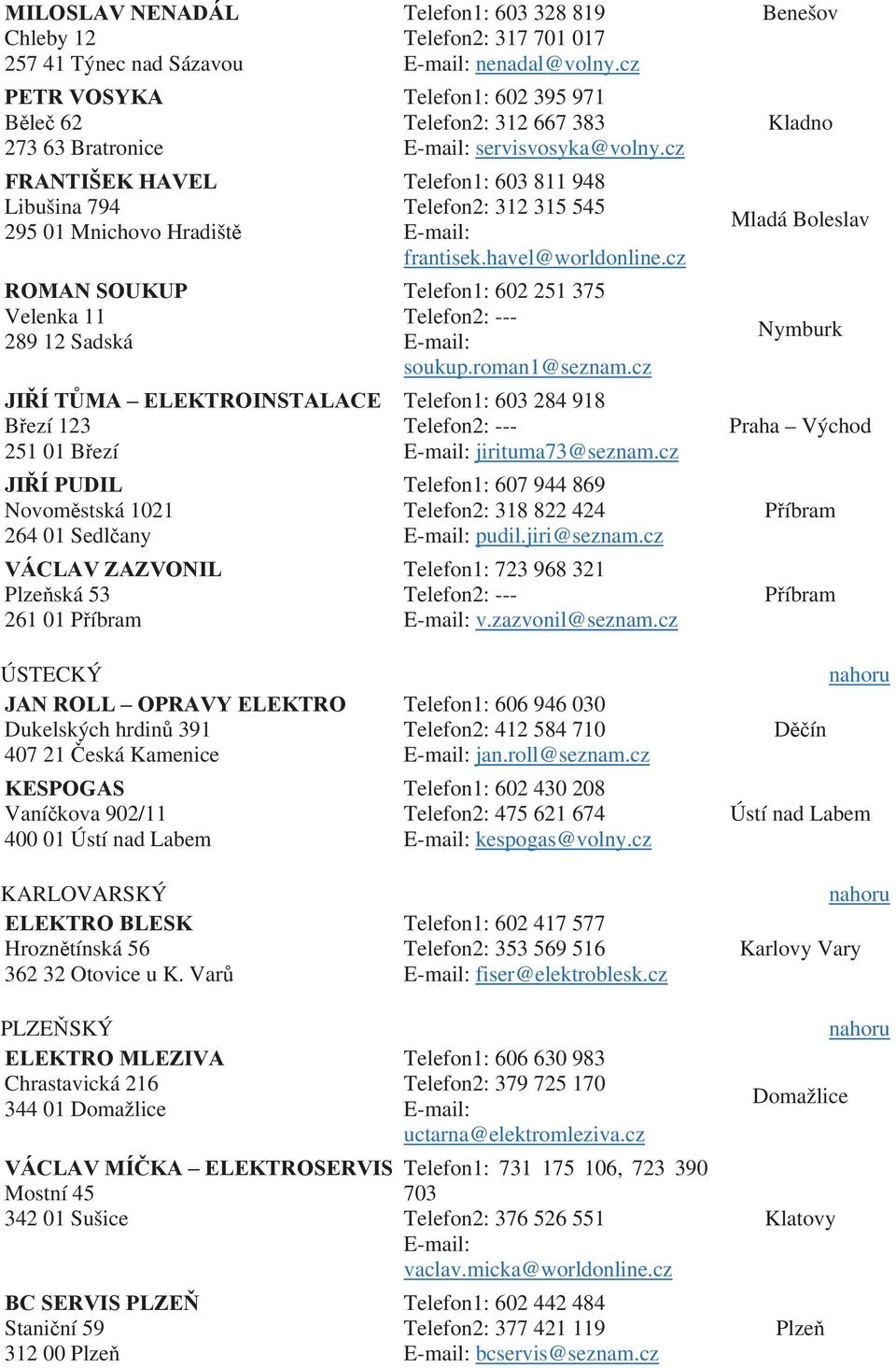 | | | |
|---|---|---|
| **MILOSLAV NENADÁL** Chleby 12 257 41 Týnec nad Sázavou | Telefon1: 603 328 819 Telefon2: 317 701 017 E-mail: nenadal@volny.cz | Benešov |
| **PETR VOSYKA** Běleč 62 273 63 Bratronice | Telefon1: 602 395 971 Telefon2: 312 667 383 E-mail: servisvosyka@volny.cz | Kladno |
| **FRANTIŠEK HAVEL** Libušina 794 295 01 Mnichovo Hradiště | Telefon1: 603 811 948 Telefon2: 312 315 545 E-mail: frantisek.havel@worldonline.cz | Mladá Boleslav |
| **ROMAN SOUKUP** Velenka 11 289 12 Sadská | Telefon1: 602 251 375 Telefon2: --- E-mail: soukup.roman1@seznam.cz | Nymburk |
| **JIŘÍ TŮMA – ELEKTROINSTALACE** Březí 123 251 01 Březí | Telefon1: 603 284 918 Telefon2: --- E-mail: jirituma73@seznam.cz | Praha – Východ |
| **JIŘÍ PUDIL** Novoměstská 1021 264 01 Sedlčany | Telefon1: 607 944 869 Telefon2: 318 822 424 E-mail: pudil.jiri@seznam.cz | Příbram |
| **VÁCLAV ZAZVONIL** Plzeňská 53 261 01 Příbram | Telefon1: 723 968 321 Telefon2: --- E-mail: v.zazvonil@seznam.cz | Příbram |

ÚSTECKÝ nahoru

| | | |
|---|---|---|
| **JAN ROLL – OPRAVY ELEKTRO** Dukelských hrdinů 391 407 21 Česká Kamenice | Telefon1: 606 946 030 Telefon2: 412 584 710 E-mail: jan.roll@seznam.cz | Děčín |
| **KESPOGAS** Vaníčkova 902/11 400 01 Ústí nad Labem | Telefon1: 602 430 208 Telefon2: 475 621 674 E-mail: kespogas@volny.cz | Ústí nad Labem |

KARLOVARSKÝ nahoru

| | | |
|---|---|---|
| **ELEKTRO BLESK** Hroznětínská 56 362 32 Otovice u K. Varů | Telefon1: 602 417 577 Telefon2: 353 569 516 E-mail: fiser@elektroblesk.cz | Karlovy Vary |

PLZEŇSKÝ nahoru

| | | |
|---|---|---|
| **ELEKTRO MLEZIVA** Chrastavická 216 344 01 Domažlice | Telefon1: 606 630 983 Telefon2: 379 725 170 E-mail: uctarna@elektromleziva.cz | Domažlice |
| **VÁCLAV MÍČKA – ELEKTROSERVIS** Mostní 45 342 01 Sušice | Telefon1: 731 175 106, 723 390 703 Telefon2: 376 526 551 E-mail: vaclav.micka@worldonline.cz | Klatovy |
| **BC SERVIS PLZEŇ** Staniční 59 312 00 Plzeň | Telefon1: 602 442 484 Telefon2: 377 421 119 E-mail: bcservis@seznam.cz | Plzeň |